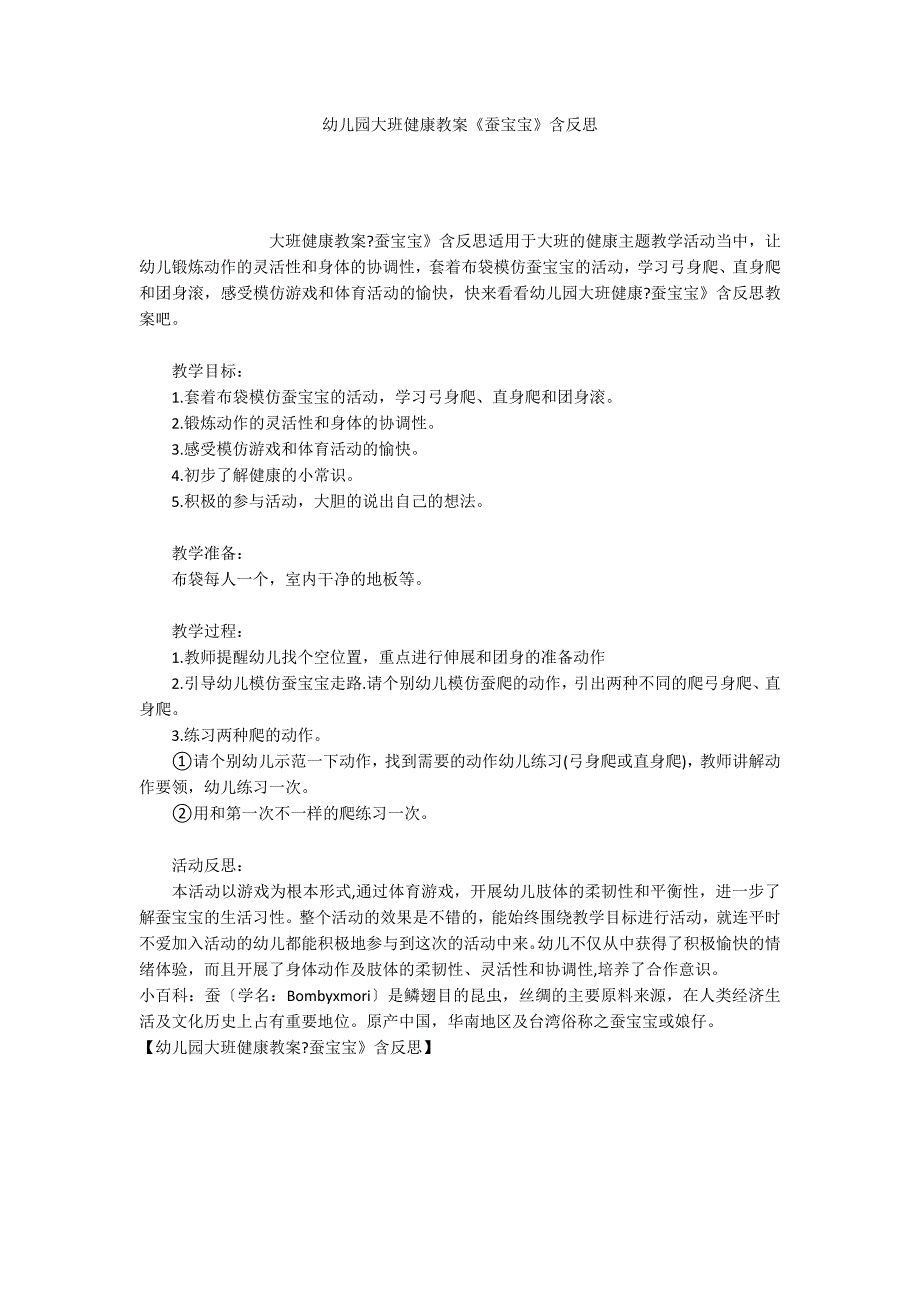 幼儿园大班健康教案《蚕宝宝》含反思

大班健康教案?蚕宝宝》含反思适用于大班的健康主题教学活动当中，让幼儿锻炼动作的灵活性和身体的协调性，套着布袋模仿蚕宝宝的活动，学习弓身爬、直身爬和团身滚，感受模仿游戏和体育活动的愉快，快来看看幼儿园大班健康?蚕宝宝》含反思教案吧。

教学目标：
1.套着布袋模仿蚕宝宝的活动，学习弓身爬、直身爬和团身滚。
2.锻炼动作的灵活性和身体的协调性。
3.感受模仿游戏和体育活动的愉快。
4.初步了解健康的小常识。
5.积极的参与活动，大胆的说出自己的想法。

教学准备：
布袋每人一个，室内干净的地板等。

教学过程：
1.教师提醒幼儿找个空位置，重点进行伸展和团身的准备动作
2.引导幼儿模仿蚕宝宝走路.请个别幼儿模仿蚕爬的动作，引出两种不同的爬弓身爬、直身爬。
3.练习两种爬的动作。
①请个别幼儿示范一下动作，找到需要的动作幼儿练习(弓身爬或直身爬)，教师讲解动作要领，幼儿练习一次。
②用和第一次不一样的爬练习一次。

活动反思：
本活动以游戏为根本形式,通过体育游戏，开展幼儿肢体的柔韧性和平衡性，进一步了解蚕宝宝的生活习性。整个活动的效果是不错的，能始终围绕教学目标进行活动，就连平时不爱加入活动的幼儿都能积极地参与到这次的活动中来。幼儿不仅从中获得了积极愉快的情绪体验，而且开展了身体动作及肢体的柔韧性、灵活性和协调性,培养了合作意识。
小百科：蚕〔学名：Bombyxmori〕是鳞翅目的昆虫，丝绸的主要原料来源，在人类经济生活及文化历史上占有重要地位。原产中国，华南地区及台湾俗称之蚕宝宝或娘仔。
【幼儿园大班健康教案?蚕宝宝》含反思】